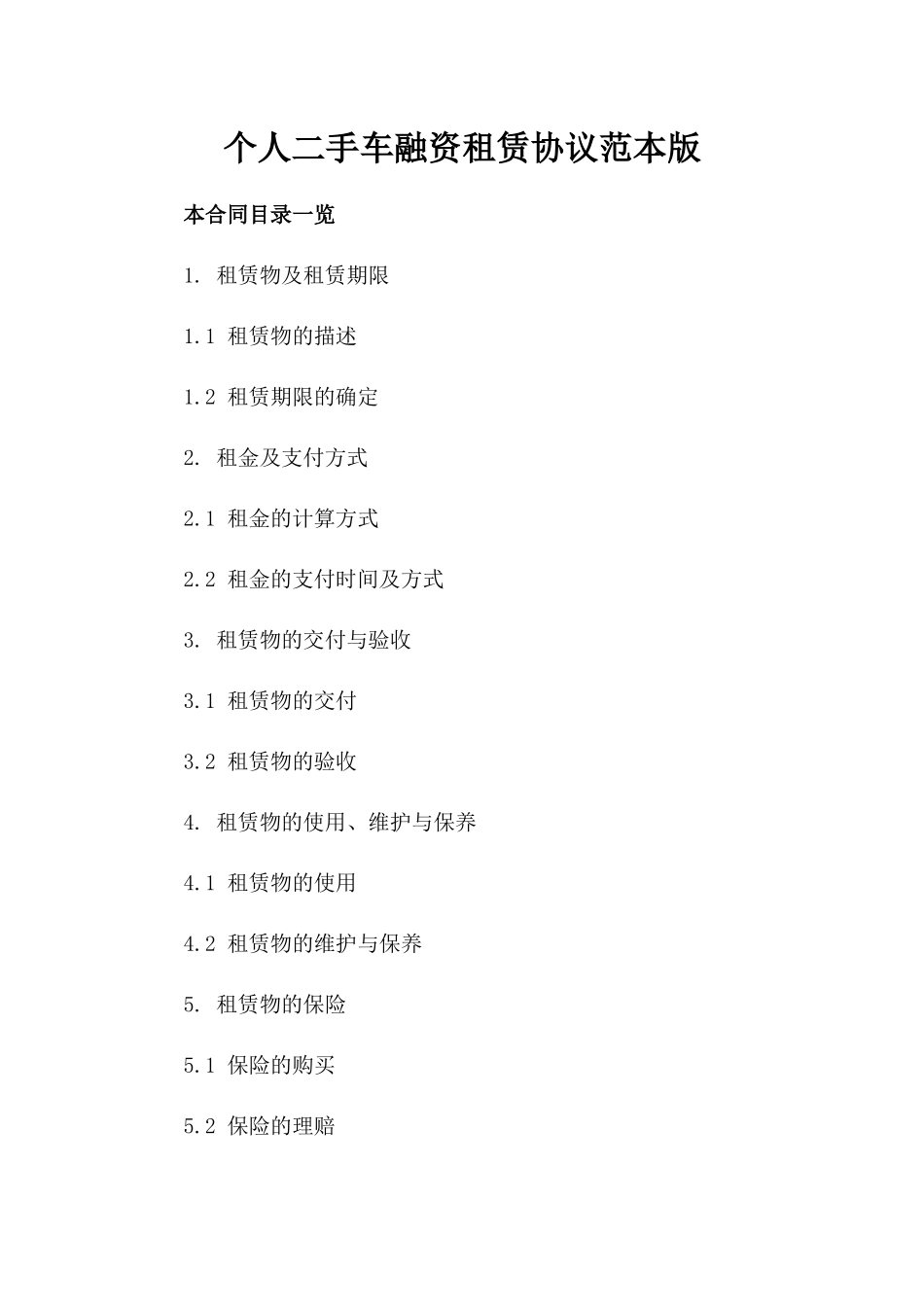 个人二手车融资租赁协议范本版

本合同目录一览

1. 租赁物及租赁期限

1.1 租赁物的描述

1.2 租赁期限的确定

2. 租金及支付方式

2.1 租金的计算方式

2.2 租金的支付时间及方式

3. 租赁物的交付与验收

3.1 租赁物的交付

3.2 租赁物的验收

4. 租赁物的使用、维护与保养

4.1 租赁物的使用

4.2 租赁物的维护与保养

5. 租赁物的保险

5.1 保险的购买

5.2 保险的理赔